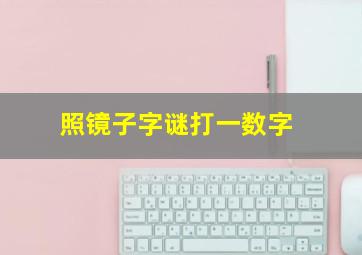 照镜子字谜打一数字